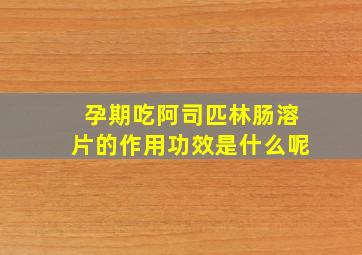 孕期吃阿司匹林肠溶片的作用功效是什么呢